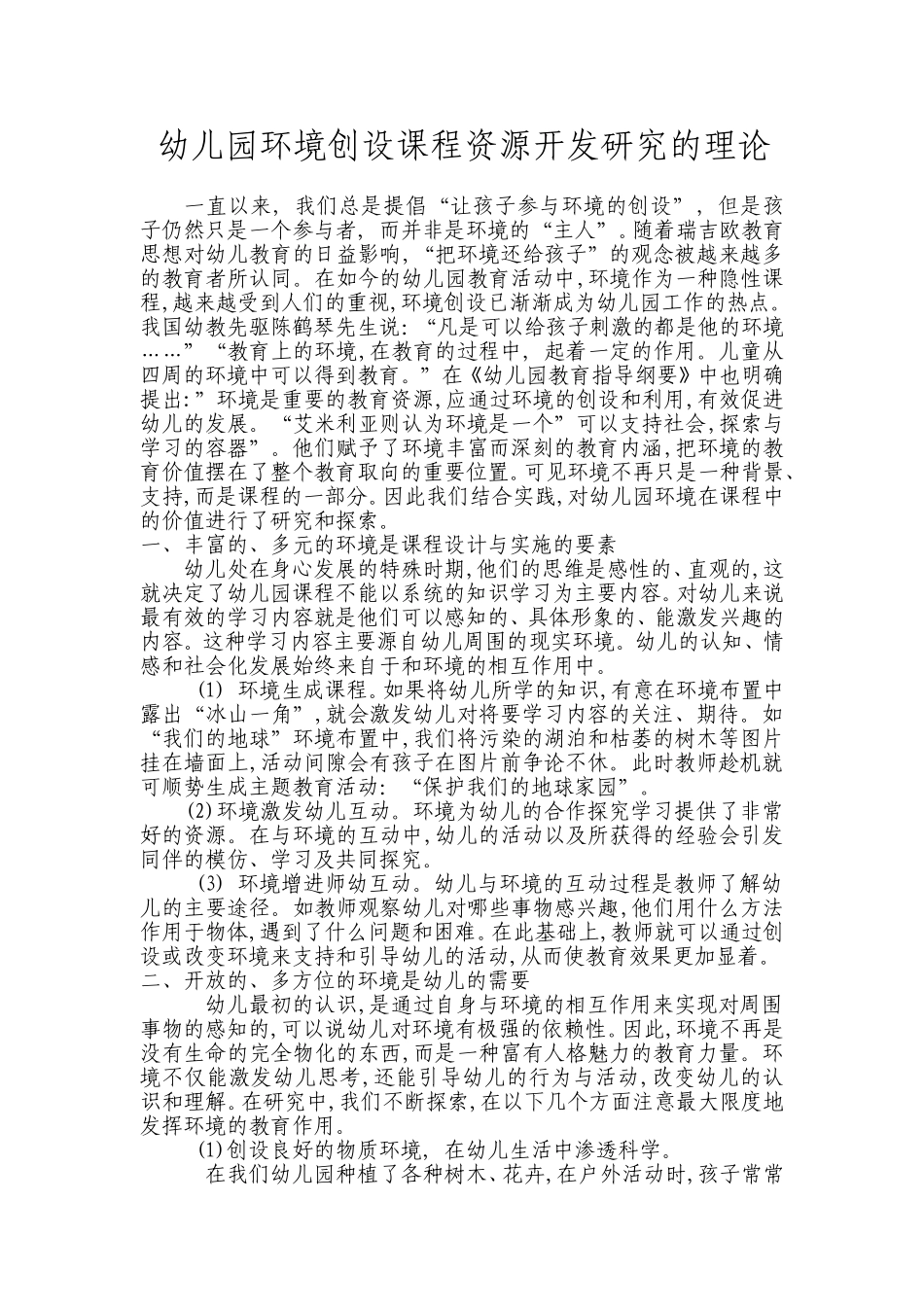 幼儿园环境创设课程资源开发研究的理论

一直以来，我们总是提倡“让孩子参与环境的创设”，但是孩子仍然只是一个参与者，而并非是环境的“主人”。随着瑞吉欧教育思想对幼儿教育的日益影响，“把环境还给孩子”的观念被越来越多的教育者所认同。在如今的幼儿园教育活动中,环境作为一种隐性课程,越来越受到人们的重视,环境创设已渐渐成为幼儿园工作的热点。我国幼教先驱陈鹤琴先生说：“凡是可以给孩子刺激的都是他的环境……”“教育上的环境,在教育的过程中，起着一定的作用。儿童从四周的环境中可以得到教育。”在《幼儿园教育指导纲要》中也明确提出:”环境是重要的教育资源,应通过环境的创设和利用,有效促进幼儿的发展。“艾米利亚则认为环境是一个”可以支持社会,探索与学习的容器”。他们赋予了环境丰富而深刻的教育内涵,把环境的教育价值摆在了整个教育取向的重要位置。可见环境不再只是一种背景、支持,而是课程的一部分。因此我们结合实践,对幼儿园环境在课程中的价值进行了研究和探索。
一、丰富的、多元的环境是课程设计与实施的要素
幼儿处在身心发展的特殊时期,他们的思维是感性的、直观的,这就决定了幼儿园课程不能以系统的知识学习为主要内容。对幼儿来说最有效的学习内容就是他们可以感知的、具体形象的、能激发兴趣的内容。这种学习内容主要源自幼儿周围的现实环境。幼儿的认知、情感和社会化发展始终来自于和环境的相互作用中。
(1) 环境生成课程。如果将幼儿所学的知识,有意在环境布置中露出“冰山一角”,就会激发幼儿对将要学习内容的关注、期待。如“我们的地球”环境布置中,我们将污染的湖泊和枯萎的树木等图片挂在墙面上,活动间隙会有孩子在图片前争论不休。此时教师趁机就可顺势生成主题教育活动：“保护我们的地球家园”。
(2)环境激发幼儿互动。环境为幼儿的合作探究学习提供了非常好的资源。在与环境的互动中,幼儿的活动以及所获得的经验会引发同伴的模仿、学习及共同探究。
(3) 环境增进师幼互动。幼儿与环境的互动过程是教师了解幼儿的主要途径。如教师观察幼儿对哪些事物感兴趣,他们用什么方法作用于物体,遇到了什么问题和困难。在此基础上,教师就可以通过创设或改变环境来支持和引导幼儿的活动,从而使教育效果更加显着。
二、开放的、多方位的环境是幼儿的需要
幼儿最初的认识,是通过自身与环境的相互作用来实现对周围事物的感知的,可以说幼儿对环境有极强的依赖性。因此,环境不再是没有生命的完全物化的东西,而是一种富有人格魅力的教育力量。环境不仅能激发幼儿思考,还能引导幼儿的行为与活动,改变幼儿的认识和理解。在研究中,我们不断探索,在以下几个方面注意最大限度地发挥环境的教育作用。
(1)创设良好的物质环境，在幼儿生活中渗透科学。
在我们幼儿园种植了各种树木、花卉,在户外活动时,孩子常常